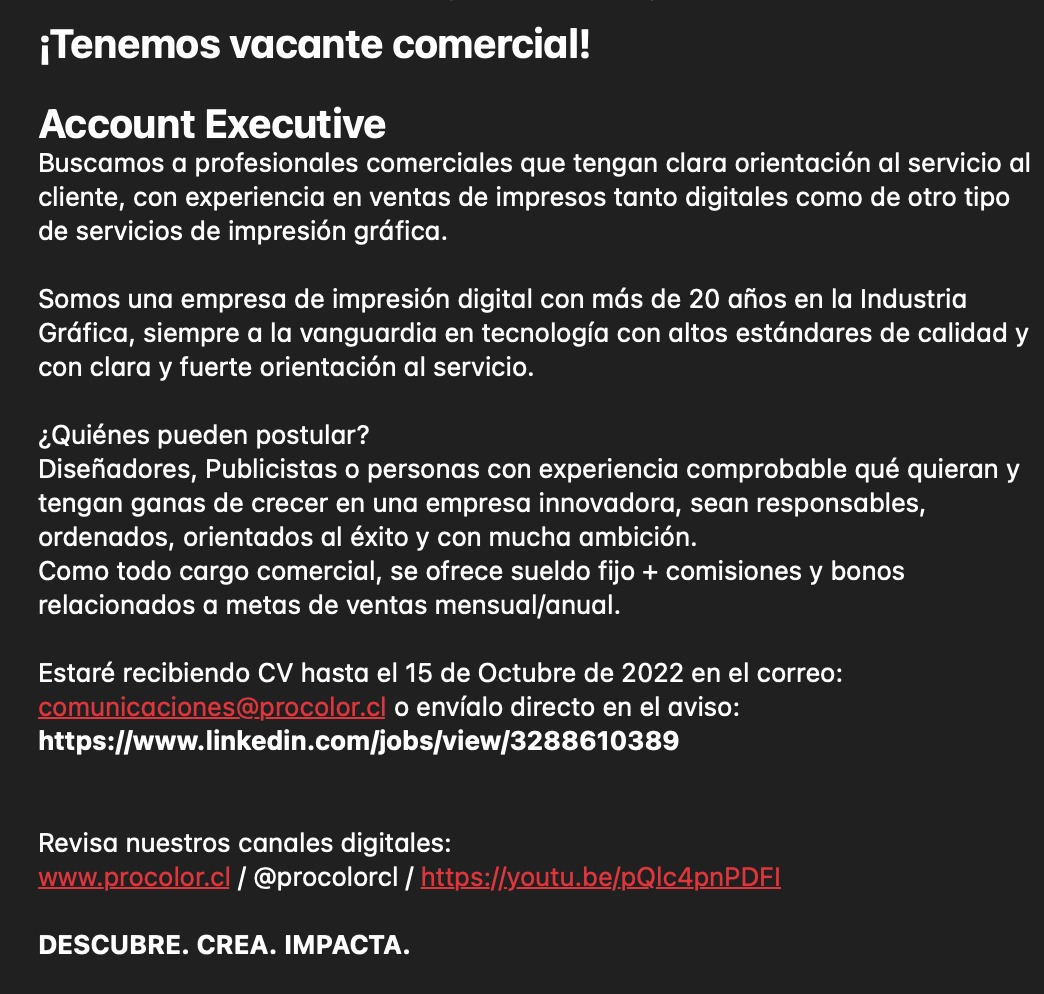 ¡Tenemos vacante comercial!

Account Executive
Buscamos a profesionales comerciales que tengan clara orientación al servicio al cliente, con experiencia en ventas de impresos tanto digitales como de otro tipo de servicios de impresión gráfica.

Somos una empresa de impresión digital con más de 20 años en la Industria Gráfica, siempre a la vanguardia en tecnología con altos estándares de calidad y con clara y fuerte orientación al servicio.

¿Quiénes pueden postular?
Diseñadores, Publicistas o personas con experiencia comprobable qué quieran y tengan ganas de crecer en una empresa innovadora, sean responsables, ordenados, orientados al éxito y con mucha ambición.
Como todo cargo comercial, se ofrece sueldo fijo + comisiones y bonos relacionados a metas de ventas mensual/anual.

Estaré recibiendo CV hasta el 15 de Octubre de 2022 en el correo: comunicaciones@procolor.cl o envíalo directo en el aviso:
https://www.linkedin.com/jobs/view/3288610389

Revisa nuestros canales digitales:
www.procolor.cl / @procolorcl / https://youtu.be/pQlc4pnPDFI

DESCUBRE. CREA. IMPACTA.